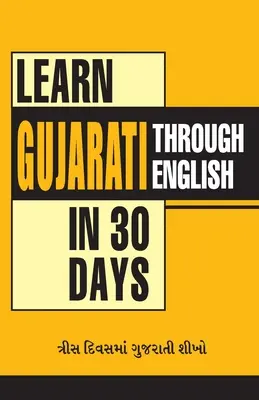 LEARN
GUJARATI THROUGH ENGLISH
IN 30 DAYS

ત્રીસ દિવસમાં ગુજરાતી શીખો